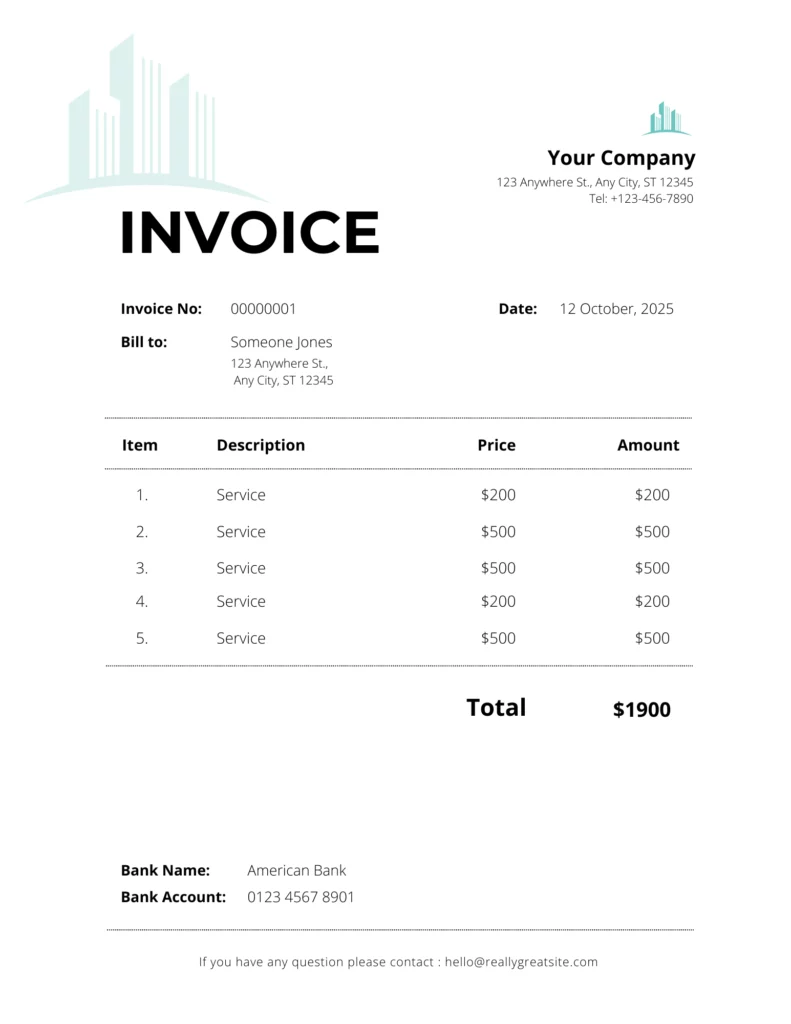 Your Company
123 Anywhere St., Any City, ST 12345
Tel: +123-456-7890

INVOICE

Invoice No: 00000001

Date: 12 October, 2025

Bill to: Someone Jones
123 Anywhere St.,
Any City, ST 12345

| Item | Description | Price | Amount |
|---|---|---|---|
| 1. | Service | \$200 | \$200 |
| 2. | Service | \$500 | \$500 |
| 3. | Service | \$500 | \$500 |
| 4. | Service | \$200 | \$200 |
| 5. | Service | \$500 | \$500 |

Total \$1900

Bank Name: American Bank
Bank Account: 0123 4567 8901

If you have any question please contact : hello@reallygreatsite.com